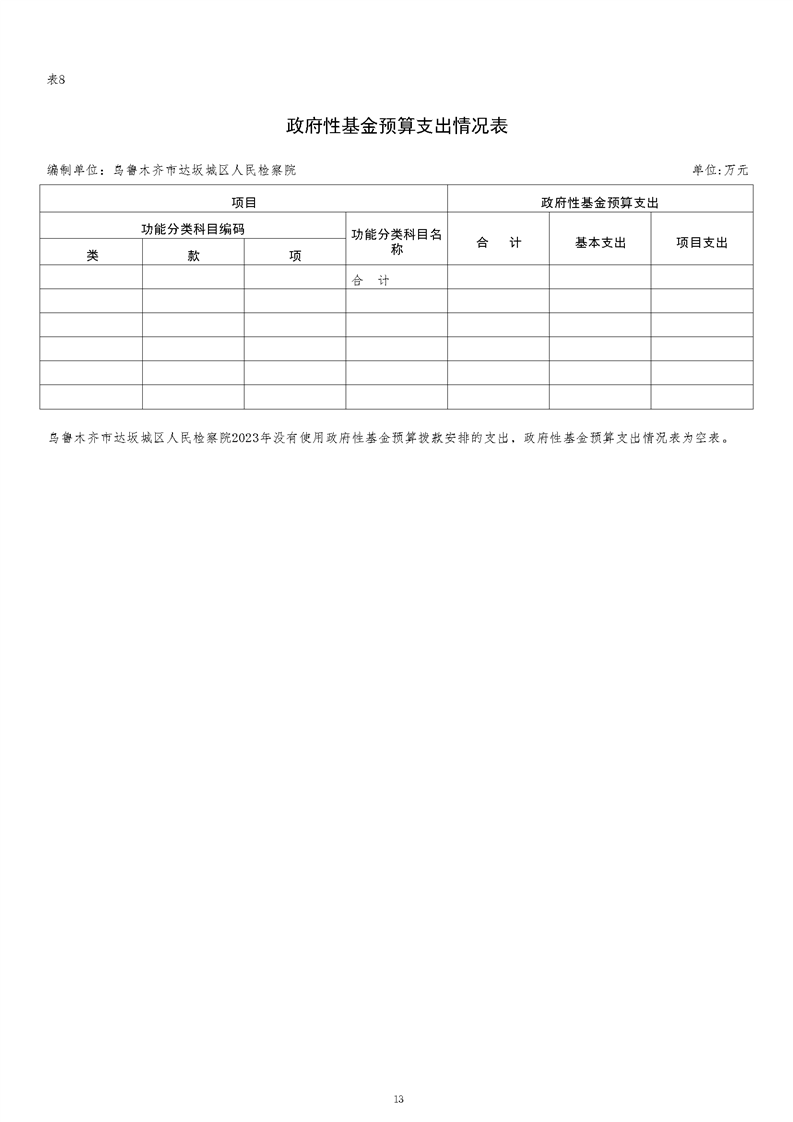 表8

政府性基金预算支出情况表

编制单位：乌鲁木齐市达坂城区人民检察院

单位:万元

| 项目 | | | | 政府性基金预算支出 | | |
|---|---|---|---|---|---|---|
| 功能分类科目编码 | | | 功能分类科目名称 | 合　计 | 基本支出 | 项目支出 |
| 类 | 款 | 项 | | | | |
| | | | 合　计 | | | |
| | | | | | | |
| | | | | | | |
| | | | | | | |
| | | | | | | |
| | | | | | | |

乌鲁木齐市达坂城区人民检察院2023年没有使用政府性基金预算拨款安排的支出，政府性基金预算支出情况表为空表。

13